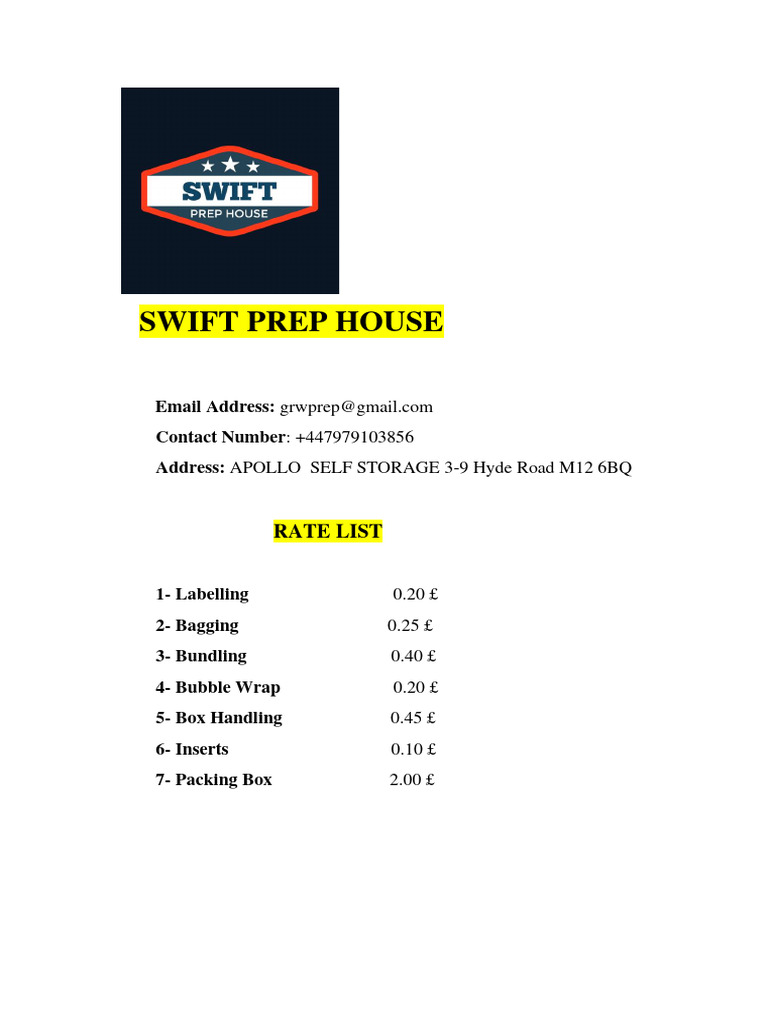 SWIFT
PREP HOUSE

SWIFT PREP HOUSE

Email Address: grwprep@gmail.com
Contact Number: +447979103856
Address: APOLLO SELF STORAGE 3-9 Hyde Road M12 6BQ

RATE LIST

1- Labelling 0.20 £
2- Bagging 0.25 £
3- Bundling 0.40 £
4- Bubble Wrap 0.20 £
5- Box Handling 0.45 £
6- Inserts 0.10 £
7- Packing Box 2.00 £